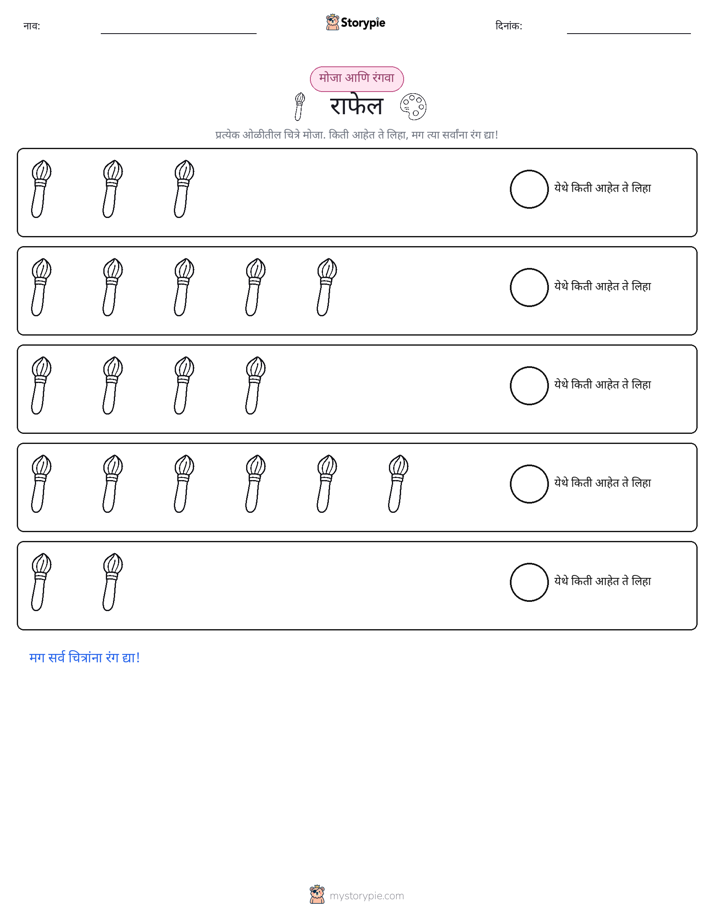 नाव: ____ Storypie दिनांक: ____

मोजा आणि रंगवा

राफेल

प्रत्येक ओळीतील चित्रे मोजा. किती आहेत ते लिहा, मग त्या सर्वांना रंग द्या!

येथे किती आहेत ते लिहा

येथे किती आहेत ते लिहा

येथे किती आहेत ते लिहा

येथे किती आहेत ते लिहा

येथे किती आहेत ते लिहा

मग सर्व चित्रांना रंग द्या!

mystorypie.com